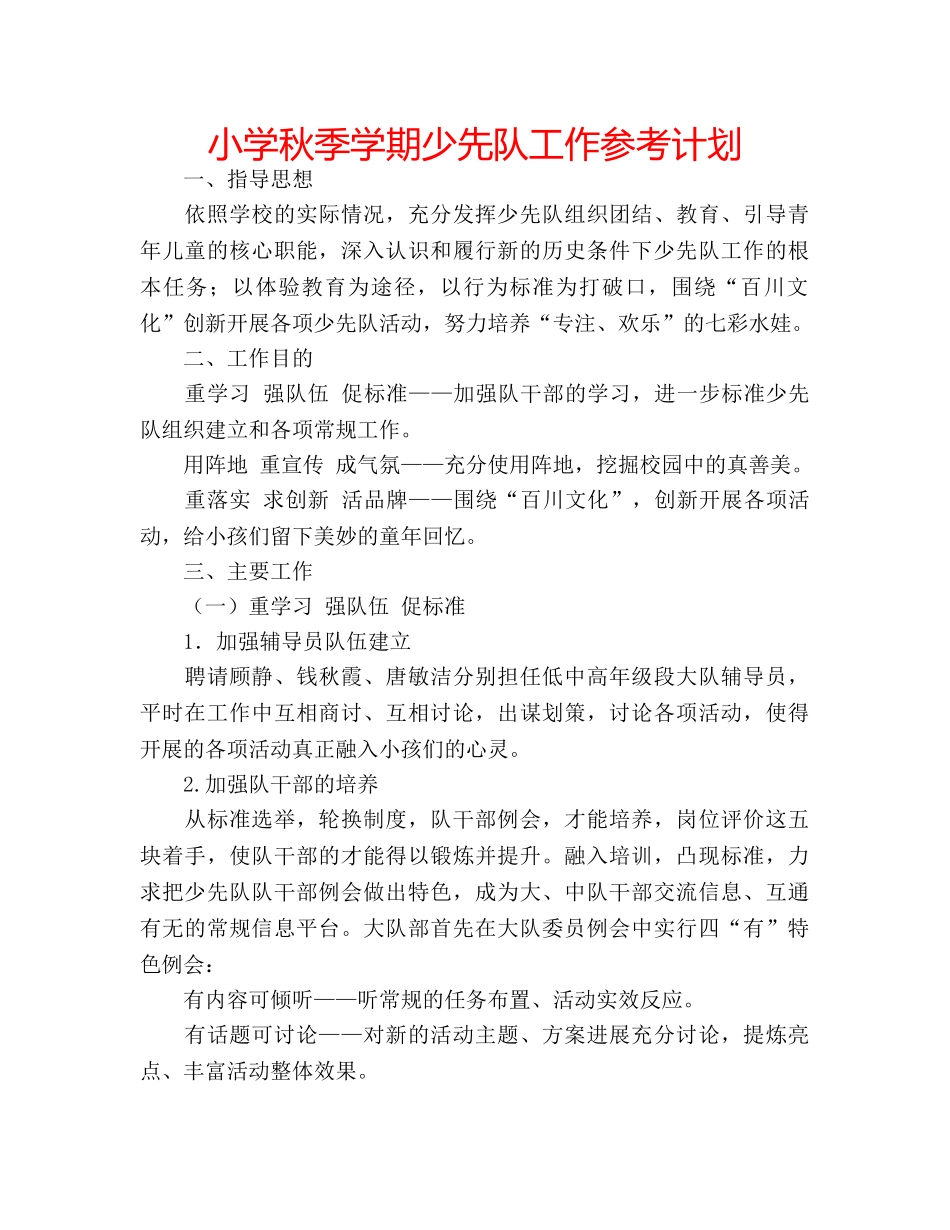 小学秋季学期少先队工作参考计划

一、指导思想

依照学校的实际情况，充分发挥少先队组织团结、教育、引导青年儿童的核心职能，深入认识和履行新的历史条件下少先队工作的根本任务；以体验教育为途径，以行为标准为打破口，围绕“百川文化”创新开展各项少先队活动，努力培养“专注、欢乐”的七彩水娃。

二、工作目的

重学习 强队伍 促标准——加强队干部的学习，进一步标准少先队组织建立和各项常规工作。

用阵地 重宣传 成气氛——充分使用阵地，挖掘校园中的真善美。

重落实 求创新 活品牌——围绕“百川文化”，创新开展各项活动，给小孩们留下美妙的童年回忆。

三、主要工作

（一）重学习 强队伍 促标准

1．加强辅导员队伍建立

聘请顾静、钱秋霞、唐敏洁分别担任低中高年级段大队辅导员，平时在工作中互相商讨、互相讨论，出谋划策，讨论各项活动，使得开展的各项活动真正融入小孩们的心灵。

2.加强队干部的培养

从标准选举，轮换制度，队干部例会，才能培养，岗位评价这五块着手，使队干部的才能得以锻炼并提升。融入培训，凸现标准，力求把少先队队干部例会做出特色，成为大、中队干部交流信息、互通有无的常规信息平台。大队部首先在大队委员例会中实行四“有”特色例会：

有内容可倾听——听常规的任务布置、活动实效反应。

有话题可讨论——对新的活动主题、方案进展充分讨论，提炼亮点、丰富活动整体效果。